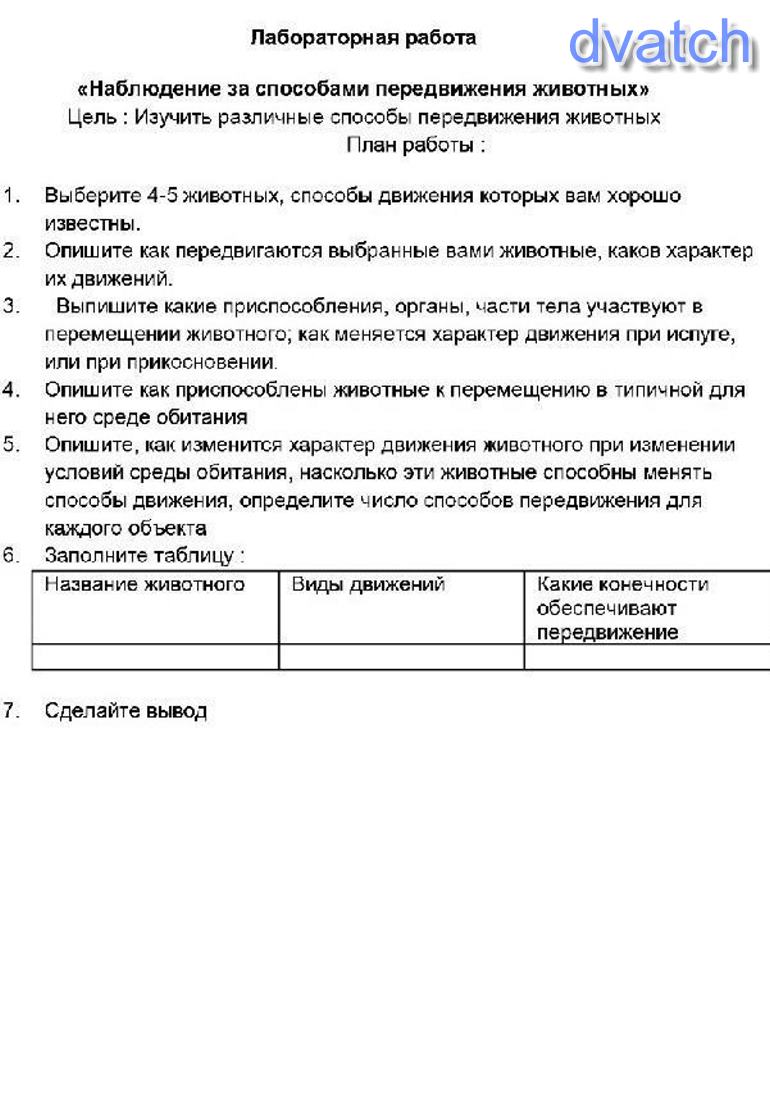 Лабораторная работа

dvatch

«Наблюдение за способами передвижения животных»
Цель : Изучить различные способы передвижения животных
План работы :

1. Выберите 4-5 животных, способы движения которых вам хорошо известны.
2. Опишите как передвигаются выбранные вами животные, каков характер их движений.
3. Выпишите какие приспособления, органы, части тела участвуют в перемещении животного; как меняется характер движения при испуге, или при прикосновении.
4. Опишите как приспособлены животные к перемещению в типичной для него среде обитания
5. Опишите, как изменится характер движения животного при изменении условий среды обитания, насколько эти животные способны менять способы движения, определите число способов передвижения для каждого объекта
6. Заполните таблицу :

| Название животного | Виды движений | Какие конечности обеспечивают передвижение |
|---|---|---|
| | | |

7. Сделайте вывод